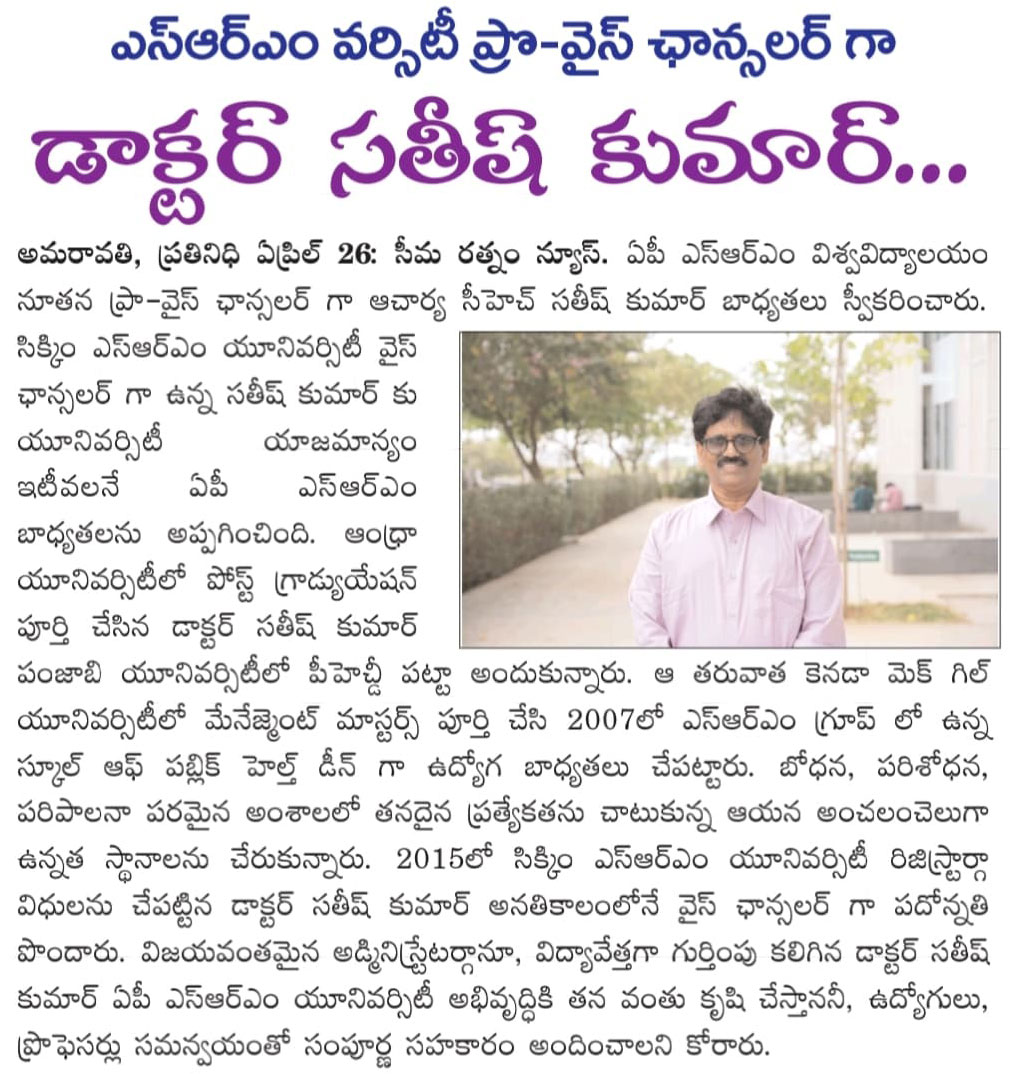 ఎస్ఆర్ఎం వర్సిటీ ప్రొ-వైస్ ఛాన్సలర్ గా

డాక్టర్ సతీష్ కుమార్...

అమరావతి, ప్రతినిధి ఏప్రిల్ 26: సీమ రత్నం న్యూస్. ఏపీ ఎస్ఆర్ఎం విశ్వవిద్యాలయం నూతన ప్రొ-వైస్ ఛాన్సలర్ గా ఆచార్య సీహెచ్ సతీష్ కుమార్ బాధ్యతలు స్వీకరించారు. సిక్కిం ఎస్ఆర్ఎం యూనివర్సిటీ వైస్ ఛాన్సలర్ గా ఉన్న సతీష్ కుమార్ కు యూనివర్సిటీ యాజమాన్యం ఇటీవలనే ఏపీ ఎస్ఆర్ఎం బాధ్యతలను అప్పగించింది. ఆంధ్రా యూనివర్సిటీలో పోస్ట్ గ్రాడ్యుయేషన్ పూర్తి చేసిన డాక్టర్ సతీష్ కుమార్ పంజాబి యూనివర్సిటీలో పీహెచ్డీ పట్టా అందుకున్నారు. ఆ తరువాత కెనడా మెక్ గిల్ యూనివర్సిటీలో మేనేజ్మెంట్ మాస్టర్స్ పూర్తి చేసి 2007లో ఎస్ఆర్ఎం గ్రూప్ లో ఉన్న స్కూల్ ఆఫ్ పబ్లిక్ హెల్త్ డీన్ గా ఉద్యోగ బాధ్యతలు చేపట్టారు. బోధన, పరిశోధన, పరిపాలనా పరమైన అంశాలలో తనదైన ప్రత్యేకతను చాటుకున్న ఆయన అంచలంచెలుగా ఉన్నత స్థానాలను చేరుకున్నారు. 2015లో సిక్కిం ఎస్ఆర్ఎం యూనివర్సిటీ రిజిస్ట్రార్గా విధులను చేపట్టిన డాక్టర్ సతీష్ కుమార్ అనతికాలంలోనే వైస్ ఛాన్సలర్ గా పదోన్నతి పొందారు. విజయవంతమైన అడ్మినిస్ట్రేటర్గానూ, విద్యావేత్తగా గుర్తింపు కలిగిన డాక్టర్ సతీష్ కుమార్ ఏపీ ఎస్ఆర్ఎం యూనివర్సిటీ అభివృద్ధికి తన వంతు కృషి చేస్తాననీ, ఉద్యోగులు, ప్రొఫెసర్లు సమన్వయంతో సంపూర్ణ సహకారం అందించాలని కోరారు.